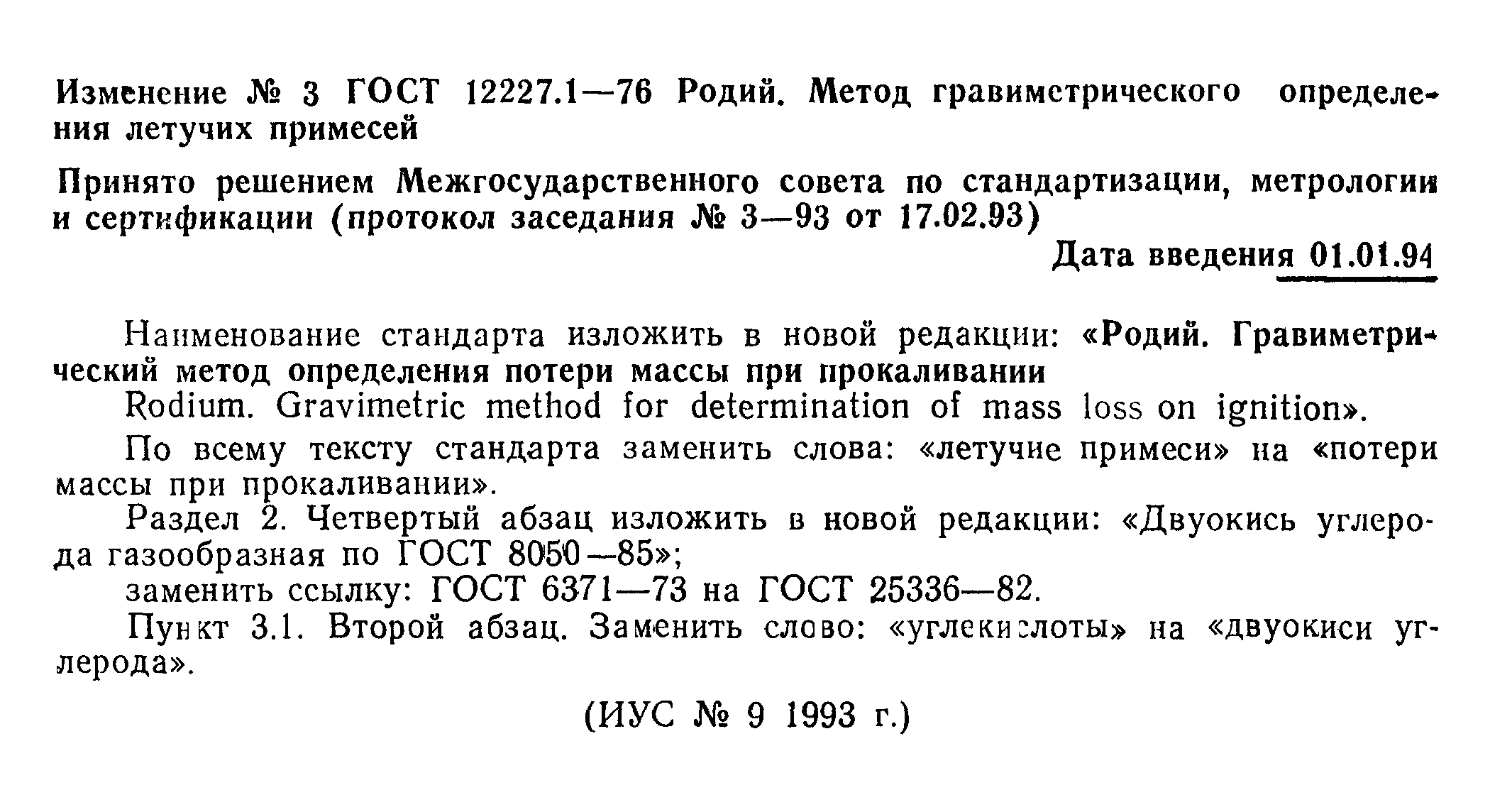 Изменение № 3 ГОСТ 12227.1—76 Родий. Метод гравиметрического определения летучих примесей

Принято решением Межгосударственного совета по стандартизации, метрологии и сертификации (протокол заседания № 3—93 от 17.02.93)

Дата введения 01.01.94

Наименование стандарта изложить в новой редакции: «Родий. Гравиметрический метод определения потери массы при прокаливании
Rodium. Gravimetric method for determination of mass loss on ignition».

По всему тексту стандарта заменить слова: «летучие примеси» на «потери массы при прокаливании».

Раздел 2. Четвертый абзац изложить в новой редакции: «Двуокись углерода газообразная по ГОСТ 8050—85»;

заменить ссылку: ГОСТ 6371—73 на ГОСТ 25336—82.

Пункт 3.1. Второй абзац. Заменить слово: «углекислоты» на «двуокиси углерода».

(ИУС № 9 1993 г.)